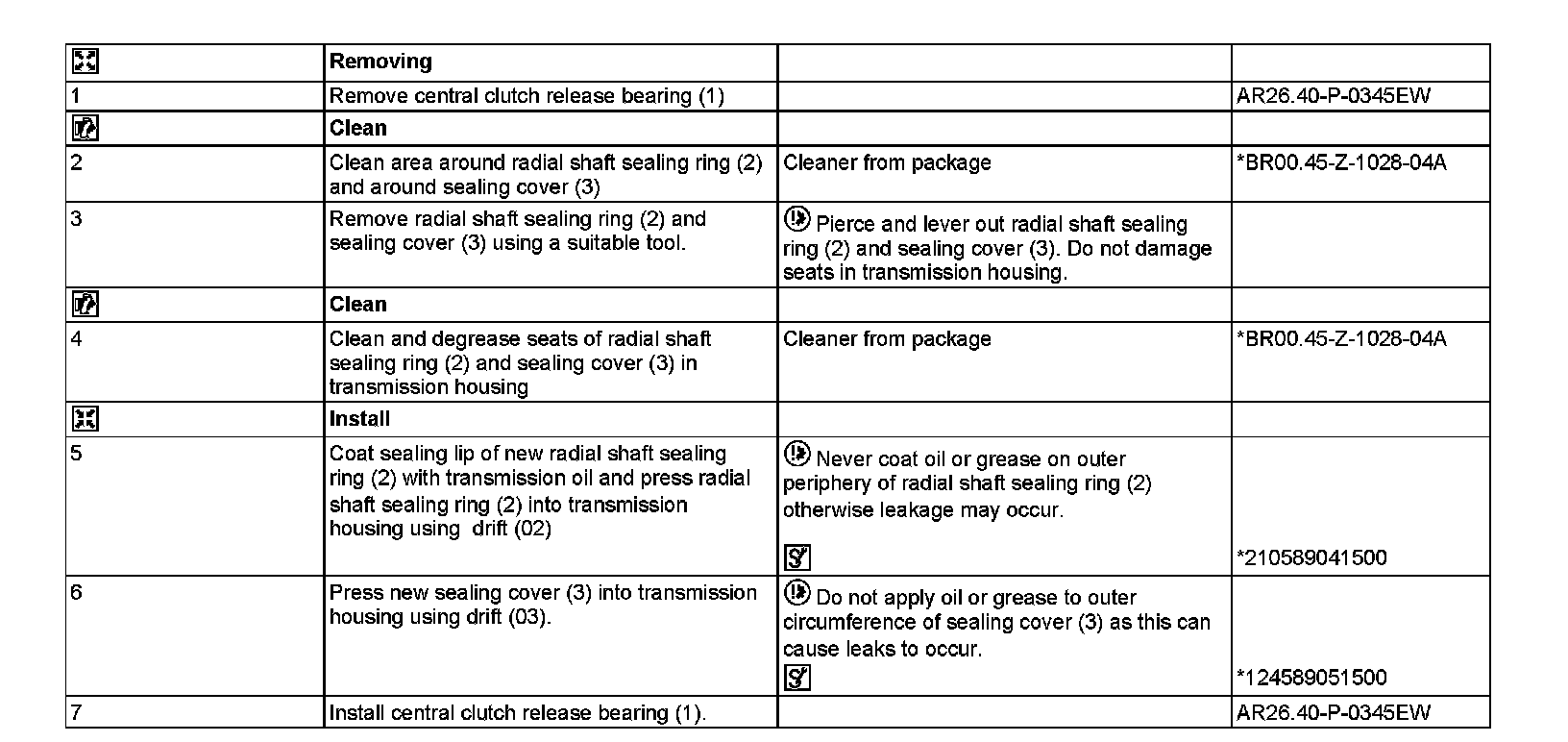 | | Removing | | |
|---|---|---|---|
| 1 | Remove central clutch release bearing (1) | | AR26.40-P-0345EW |
| | Clean | | |
| 2 | Clean area around radial shaft sealing ring (2) and around sealing cover (3) | Cleaner from package | *BR00.45-Z-1028-04A |
| 3 | Remove radial shaft sealing ring (2) and sealing cover (3) using a suitable tool. | Pierce and lever out radial shaft sealing ring (2) and sealing cover (3). Do not damage seats in transmission housing. | |
| | Clean | | |
| 4 | Clean and degrease seats of radial shaft sealing ring (2) and sealing cover (3) in transmission housing | Cleaner from package | *BR00.45-Z-1028-04A |
| | Install | | |
| 5 | Coat sealing lip of new radial shaft sealing ring (2) with transmission oil and press radial shaft sealing ring (2) into transmission housing using drift (02) | Never coat oil or grease on outer periphery of radial shaft sealing ring (2) otherwise leakage may occur. | *210589041500 |
| 6 | Press new sealing cover (3) into transmission housing using drift (03). | Do not apply oil or grease to outer circumference of sealing cover (3) as this can cause leaks to occur. | *124589051500 |
| 7 | Install central clutch release bearing (1). | | AR26.40-P-0345EW |